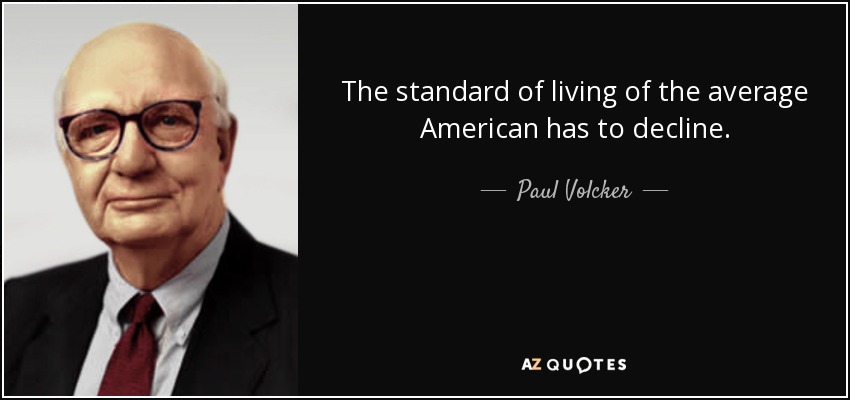 The standard of living of the average American has to decline.

— Paul Volcker —

AZ QUOTES